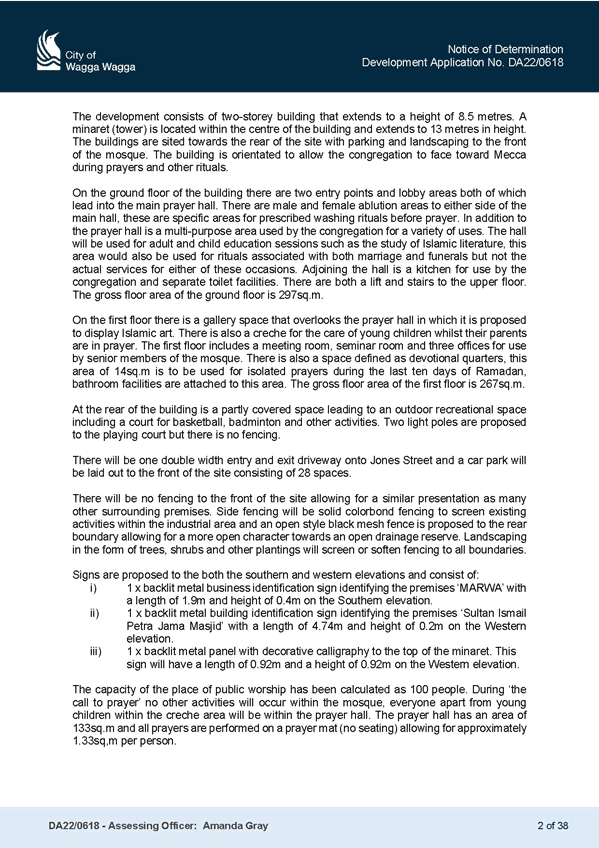 City of
Wagga Wagga

Notice of Determination
Development Application No. DA22/0618

The development consists of two-storey building that extends to a height of 8.5 metres. A minaret (tower) is located within the centre of the building and extends to 13 metres in height. The buildings are sited towards the rear of the site with parking and landscaping to the front of the mosque. The building is orientated to allow the congregation to face toward Mecca during prayers and other rituals.

On the ground floor of the building there are two entry points and lobby areas both of which lead into the main prayer hall. There are male and female ablution areas to either side of the main hall, these are specific areas for prescribed washing rituals before prayer. In addition to the prayer hall is a multi-purpose area used by the congregation for a variety of uses. The hall will be used for adult and child education sessions such as the study of Islamic literature, this area would also be used for rituals associated with both marriage and funerals but not the actual services for either of these occasions. Adjoining the hall is a kitchen for use by the congregation and separate toilet facilities. There are both a lift and stairs to the upper floor. The gross floor area of the ground floor is 297sq.m.

On the first floor there is a gallery space that overlooks the prayer hall in which it is proposed to display Islamic art. There is also a creche for the care of young children whilst their parents are in prayer. The first floor includes a meeting room, seminar room and three offices for use by senior members of the mosque. There is also a space defined as devotional quarters, this area of 14sq.m is to be used for isolated prayers during the last ten days of Ramadan, bathroom facilities are attached to this area. The gross floor area of the first floor is 267sq.m.

At the rear of the building is a partly covered space leading to an outdoor recreational space including a court for basketball, badminton and other activities. Two light poles are proposed to the playing court but there is no fencing.

There will be one double width entry and exit driveway onto Jones Street and a car park will be laid out to the front of the site consisting of 28 spaces.

There will be no fencing to the front of the site allowing for a similar presentation as many other surrounding premises. Side fencing will be solid colorbond fencing to screen existing activities within the industrial area and an open style black mesh fence is proposed to the rear boundary allowing for a more open character towards an open drainage reserve. Landscaping in the form of trees, shrubs and other plantings will screen or soften fencing to all boundaries.

Signs are proposed to the both the southern and western elevations and consist of:
i) 1 x backlit metal business identification sign identifying the premises 'MARWA' with a length of 1.9m and height of 0.4m on the Southern elevation.
ii) 1 x backlit metal building identification sign identifying the premises 'Sultan Ismail Petra Jama Masjid' with a length of 4.74m and height of 0.2m on the Western elevation.
iii) 1 x backlit metal panel with decorative calligraphy to the top of the minaret. This sign will have a length of 0.92m and a height of 0.92m on the Western elevation.

The capacity of the place of public worship has been calculated as 100 people. During 'the call to prayer' no other activities will occur within the mosque, everyone apart from young children within the creche area will be within the prayer hall. The prayer hall has an area of 133sq.m and all prayers are performed on a prayer mat (no seating) allowing for approximately 1.33sq,m per person.

DA22/0618 - Assessing Officer: Amanda Gray

2 of 38